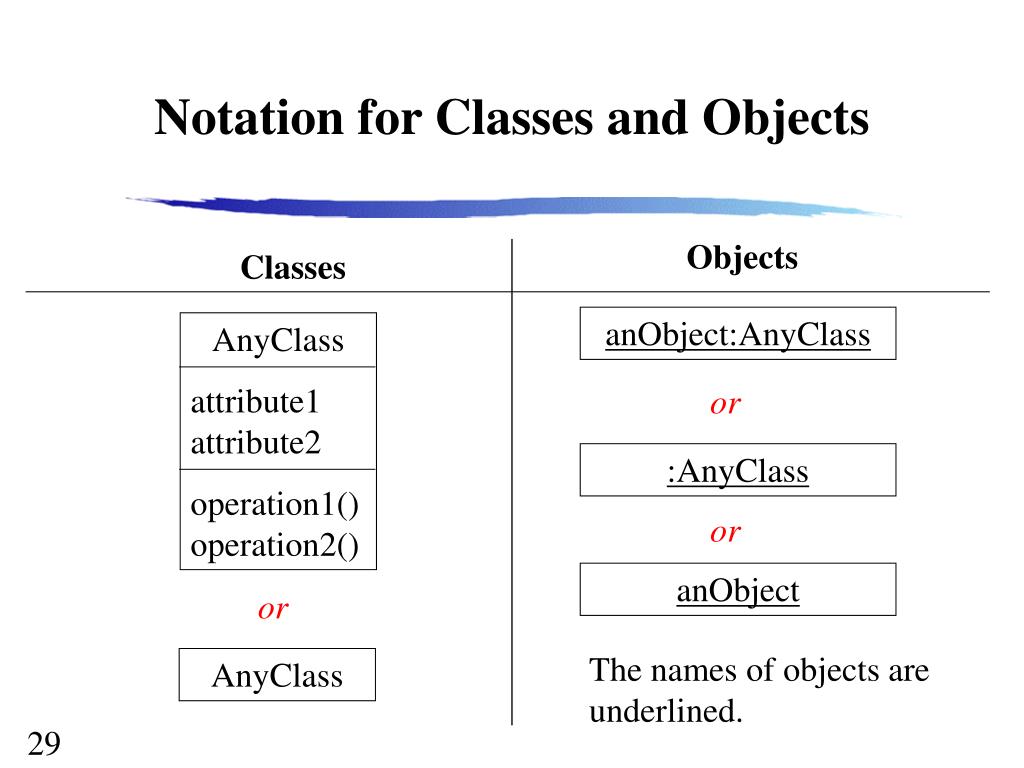 Notation for Classes and Objects

Classes

AnyClass

attribute1
attribute2

operation1()
operation2()

or

AnyClass

Objects

anObject:AnyClass

or

:AnyClass

or

anObject

The names of objects are underlined.

29